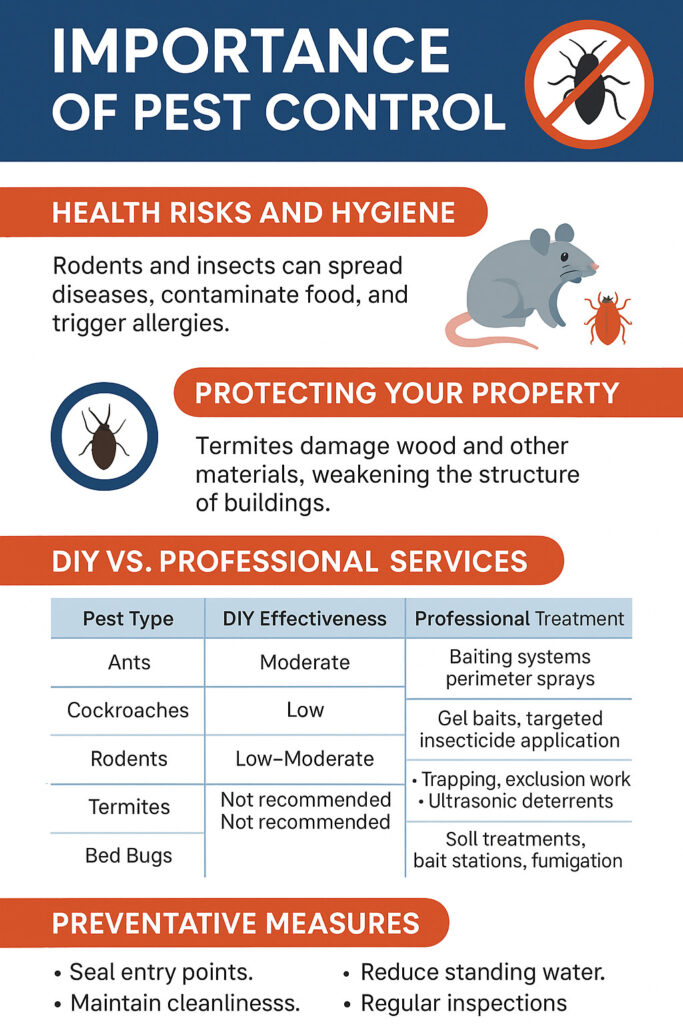 IMPORTANCE OF PEST CONTROL

HEALTH RISKS AND HYGIENE

Rodents and insects can spread diseases, contaminate food, and trigger allergies.

PROTECTING YOUR PROPERTY

Termites damage wood and other materials, weakening the structure of buildings.

DIY VS. PROFESSIONAL SERVICES

| Pest Type | DIY Effectiveness | Professional Treatment |
|---|---|---|
| Ants | Moderate | Baiting systems perimeter sprays |
| Cockroaches | Low | Gel baits, targeted insecticide application |
| Rodents | Low–Moderate | • Trapping, exclusion work • Ultrasonic deterrents |
| Termites | Not recommended Not recommended | Soll treatments, bait stations, fumigation |
| Bed Bugs | | |

PREVENTATIVE MEASURES

• Seal entry points.
• Maintain cleanlinesss.
• Reduce standing water.
• Regular inspections